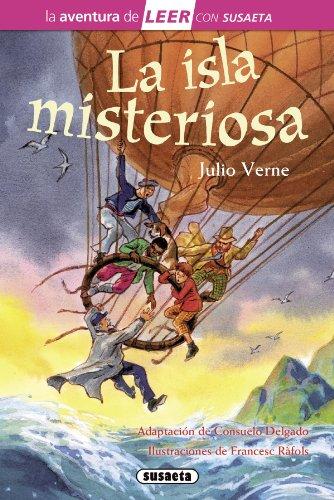 la aventura de LEER CON SUSAETA

La isla misteriosa

Julio Verne

Adaptación de Consuelo Delgado
Ilustraciones de Francesc Ràfols

susaeta